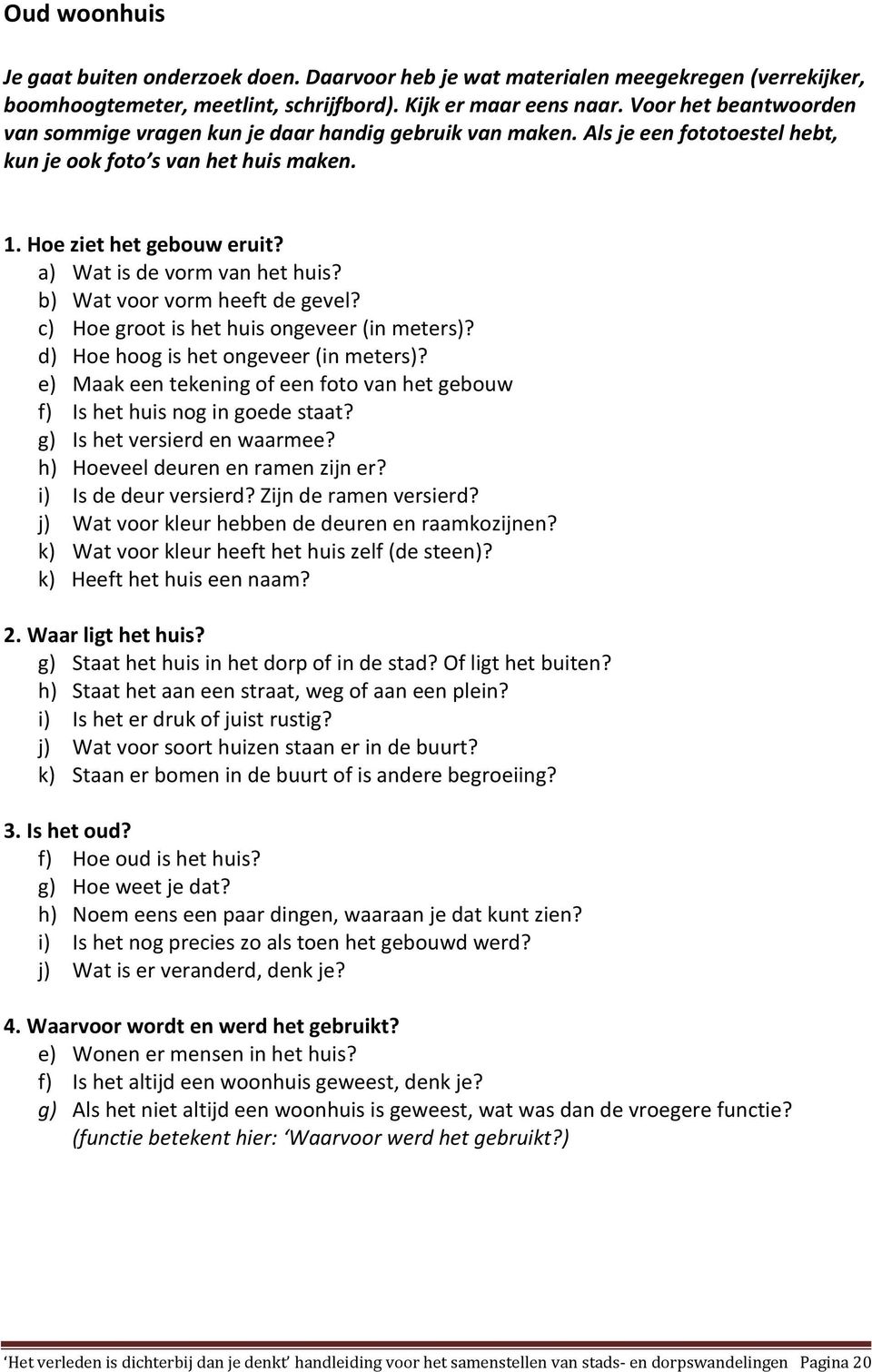 Oud woonhuis

Je gaat buiten onderzoek doen. Daarvoor heb je wat materialen meegekregen (verrekijker, boomhoogtemeter, meetlint, schrijfbord). Kijk er maar eens naar. Voor het beantwoorden van sommige vragen kun je daar handig gebruik van maken. Als je een fototoestel hebt, kun je ook foto's van het huis maken.

1. Hoe ziet het gebouw eruit?
a) Wat is de vorm van het huis?
b) Wat voor vorm heeft de gevel?
c) Hoe groot is het huis ongeveer (in meters)?
d) Hoe hoog is het ongeveer (in meters)?
e) Maak een tekening of een foto van het gebouw
f) Is het huis nog in goede staat?
g) Is het versierd en waarmee?
h) Hoeveel deuren en ramen zijn er?
i) Is de deur versierd? Zijn de ramen versierd?
j) Wat voor kleur hebben de deuren en raamkozijnen?
k) Wat voor kleur heeft het huis zelf (de steen)?
k) Heeft het huis een naam?

2. Waar ligt het huis?
g) Staat het huis in het dorp of in de stad? Of ligt het buiten?
h) Staat het aan een straat, weg of aan een plein?
i) Is het er druk of juist rustig?
j) Wat voor soort huizen staan er in de buurt?
k) Staan er bomen in de buurt of is andere begroeiing?

3. Is het oud?
f) Hoe oud is het huis?
g) Hoe weet je dat?
h) Noem eens een paar dingen, waaraan je dat kunt zien?
i) Is het nog precies zo als toen het gebouwd werd?
j) Wat is er veranderd, denk je?

4. Waarvoor wordt en werd het gebruikt?
e) Wonen er mensen in het huis?
f) Is het altijd een woonhuis geweest, denk je?
g) Als het niet altijd een woonhuis is geweest, wat was dan de vroegere functie? (functie betekent hier: 'Waarvoor werd het gebruikt?)

'Het verleden is dichterbij dan je denkt' handleiding voor het samenstellen van stads- en dorpswandelingen Pagina 20